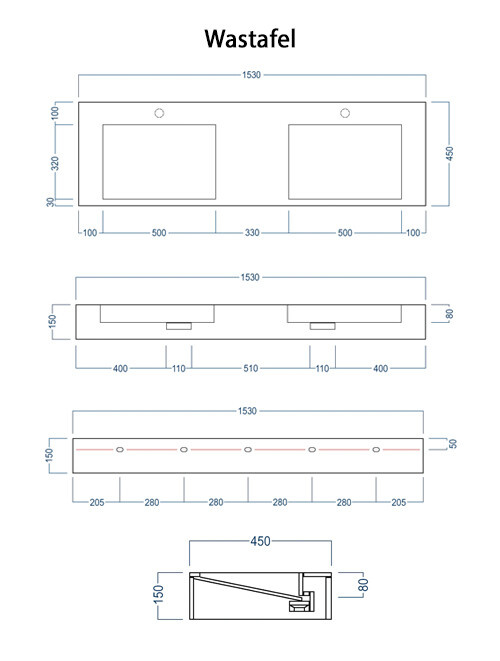 Wastafel

1530

100
320
30

450

100 500 330 500 100

1530

150

80

400 110 510 110 400

1530

150

50

205 280 280 280 280 205

450

150

80